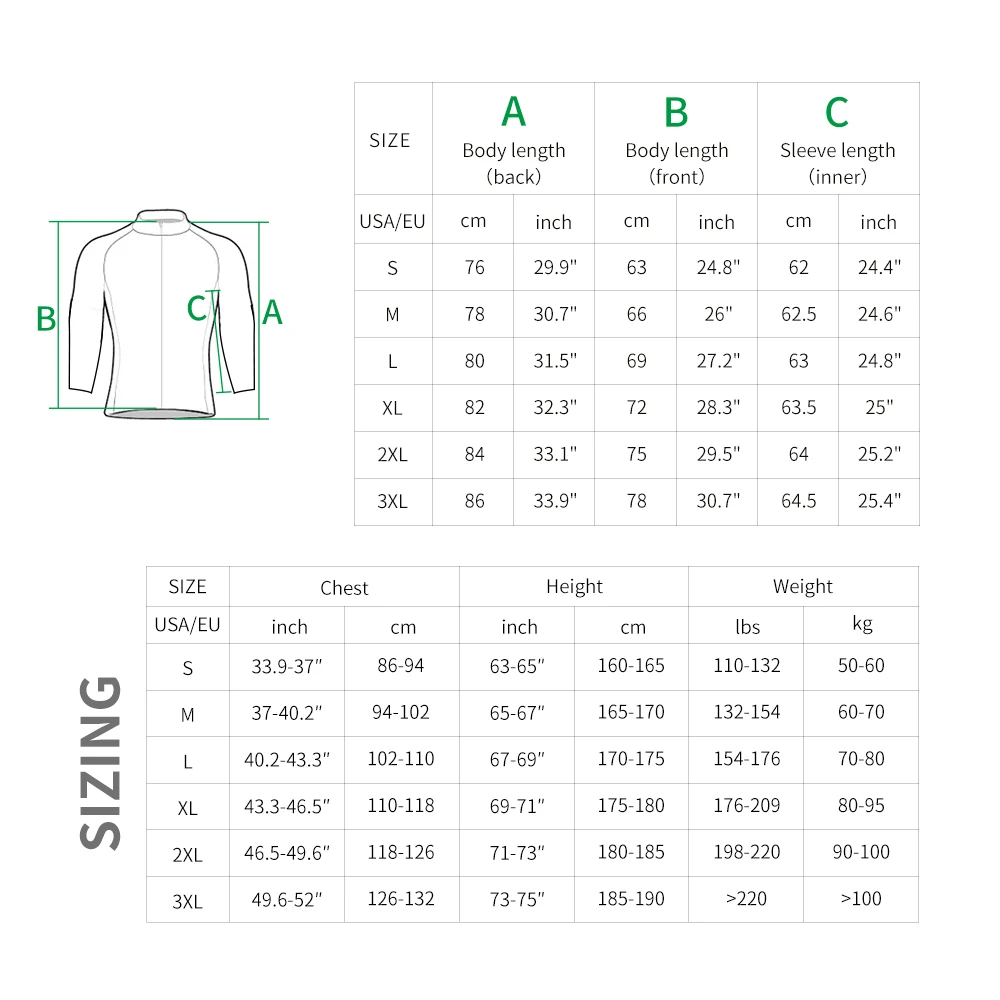 B C A

| SIZE | A Body length (back) | | B Body length (front) | | C Sleeve length (inner) | |
|---|---|---|---|---|---|---|
| USA/EU | cm | inch | cm | inch | cm | inch |
| S | 76 | 29.9" | 63 | 24.8" | 62 | 24.4" |
| M | 78 | 30.7" | 66 | 26" | 62.5 | 24.6" |
| L | 80 | 31.5" | 69 | 27.2" | 63 | 24.8" |
| XL | 82 | 32.3" | 72 | 28.3" | 63.5 | 25" |
| 2XL | 84 | 33.1" | 75 | 29.5" | 64 | 25.2" |
| 3XL | 86 | 33.9" | 78 | 30.7" | 64.5 | 25.4" |

SIZING

| SIZE | Chest | | Height | | Weight | |
|---|---|---|---|---|---|---|
| USA/EU | inch | cm | inch | cm | lbs | kg |
| S | 33.9-37" | 86-94 | 63-65" | 160-165 | 110-132 | 50-60 |
| M | 37-40.2" | 94-102 | 65-67" | 165-170 | 132-154 | 60-70 |
| L | 40.2-43.3" | 102-110 | 67-69" | 170-175 | 154-176 | 70-80 |
| XL | 43.3-46.5" | 110-118 | 69-71" | 175-180 | 176-209 | 80-95 |
| 2XL | 46.5-49.6" | 118-126 | 71-73" | 180-185 | 198-220 | 90-100 |
| 3XL | 49.6-52" | 126-132 | 73-75" | 185-190 | >220 | >100 |